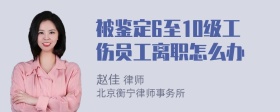 被鉴定6至10级工伤员工离职怎么办

赵佳 律师
北京衡宁律师事务所